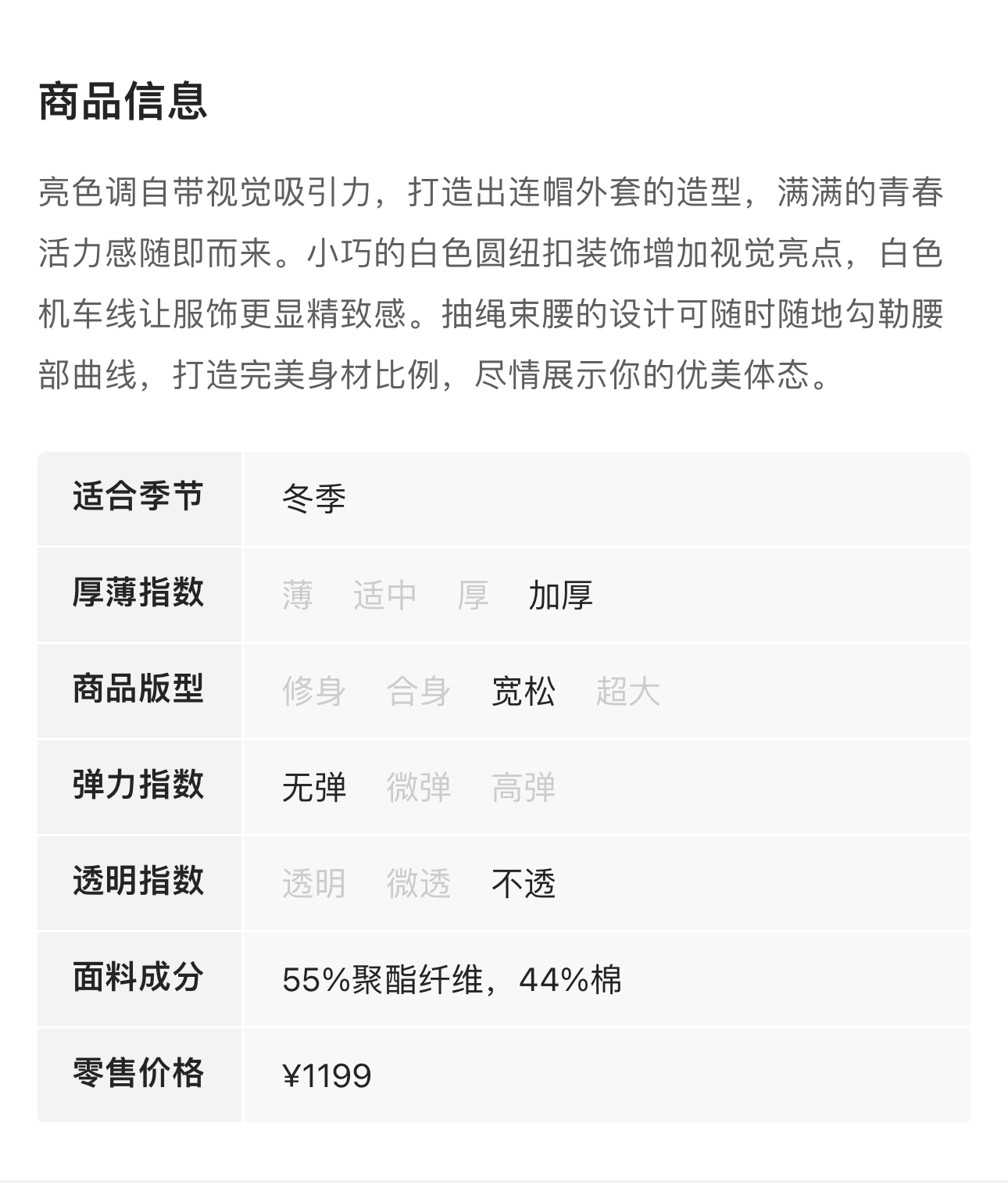 商品信息

亮色调自带视觉吸引力，打造出连帽外套的造型，满满的青春活力感随即而来。小巧的白色圆纽扣装饰增加视觉亮点，白色机车线让服饰更显精致感。抽绳束腰的设计可随时随地勾勒腰部曲线，打造完美身材比例，尽情展示你的优美体态。

| 适合季节 | 冬季 |
|---|---|
| 厚薄指数 | 薄　适中　厚　加厚 |
| 商品版型 | 修身　合身　宽松　超大 |
| 弹力指数 | 无弹　微弹　高弹 |
| 透明指数 | 透明　微透　不透 |
| 面料成分 | 55%聚酯纤维，44%棉 |
| 零售价格 | ¥1199 |